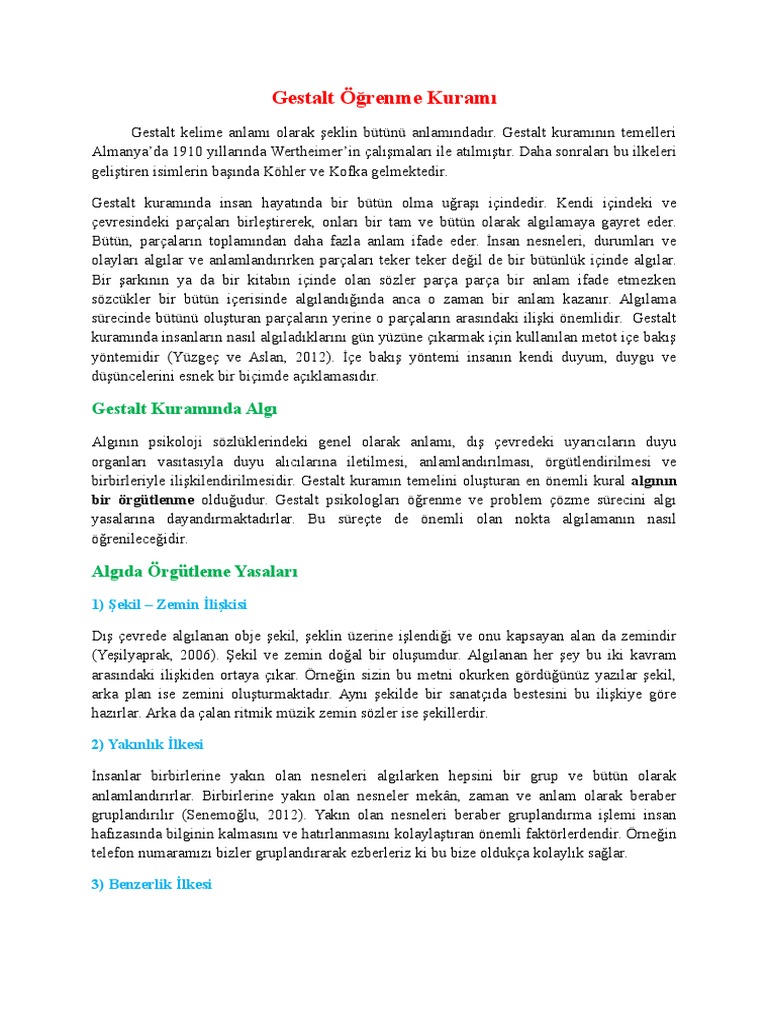 Gestalt Öğrenme Kuramı

Gestalt kelime anlamı olarak şeklin bütünü anlamındadır. Gestalt kuramının temelleri Almanya'da 1910 yıllarında Wertheimer'in çalışmaları ile atılmıştır. Daha sonraları bu ilkeleri geliştiren isimlerin başında Köhler ve Kofka gelmektedir.

Gestalt kuramında insan hayatında bir bütün olma uğraşı içindedir. Kendi içindeki ve çevresindeki parçaları birleştirerek, onları bir tam ve bütün olarak algılamaya gayret eder. Bütün, parçaların toplamından daha fazla anlam ifade eder. İnsan nesneleri, durumları ve olayları algılar ve anlamlandırırken parçaları teker teker değil de bir bütünlük içinde algılar. Bir şarkının ya da bir kitabın içinde olan sözler parça parça bir anlam ifade etmezken sözcükler bir bütün içerisinde algılandığında anca o zaman bir anlam kazanır. Algılama sürecinde bütünü oluşturan parçaların yerine o parçaların arasındaki ilişki önemlidir. Gestalt kuramında insanların nasıl algıladıklarını gün yüzüne çıkarmak için kullanılan metot içe bakış yöntemidir (Yüzgeç ve Aslan, 2012). İçe bakış yöntemi insanın kendi duyum, duygu ve düşüncelerini esnek bir biçimde açıklamasıdır.

Gestalt Kuramında Algı

Algının psikoloji sözlüklerindeki genel olarak anlamı, dış çevredeki uyarıcıların duyu organları vasıtasıyla duyu alıcılarına iletilmesi, anlamlandırılması, örgütlendirilmesi ve birbirleriyle ilişkilendirilmesidir. Gestalt kuramın temelini oluşturan en önemli kural algının bir örgütlenme olduğudur. Gestalt psikologları öğrenme ve problem çözme sürecini algı yasalarına dayandırmaktadırlar. Bu süreçte de önemli olan nokta algılamanın nasıl öğrenileceğidir.

Algıda Örgütleme Yasaları

1) Şekil – Zemin İlişkisi

Dış çevrede algılanan obje şekil, şeklin üzerine işlendiği ve onu kapsayan alan da zemindir (Yeşilyaprak, 2006). Şekil ve zemin doğal bir oluşumdur. Algılanan her şey bu iki kavram arasındaki ilişkiden ortaya çıkar. Örneğin sizin bu metni okurken gördüğünüz yazılar şekil, arka plan ise zemini oluşturmaktadır. Aynı şekilde bir sanatçıda bestesini bu ilişkiye göre hazırlar. Arka da çalan ritmik müzik zemin sözler ise şekillerdir.

2) Yakınlık İlkesi

İnsanlar birbirlerine yakın olan nesneleri algılarken hepsini bir grup ve bütün olarak anlamlandırırlar. Birbirlerine yakın olan nesneler mekân, zaman ve anlam olarak beraber gruplandırılır (Senemoğlu, 2012). Yakın olan nesneleri beraber gruplandırma işlemi insan hafızasında bilginin kalmasını ve hatırlanmasını kolaylaştıran önemli faktörlerdendir. Örneğin telefon numaramızı bizler gruplandırarak ezberleriz ki bu bize oldukça kolaylık sağlar.

3) Benzerlik İlkesi